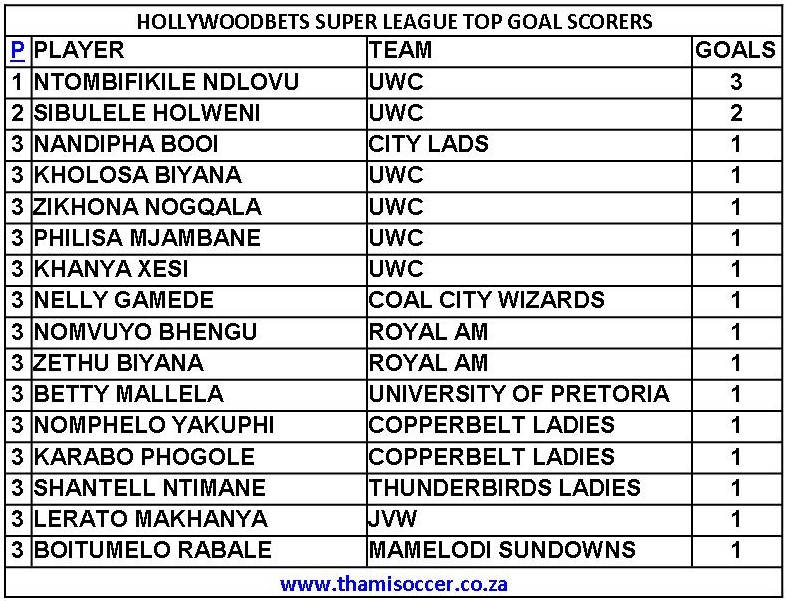 HOLLYWOODBETS SUPER LEAGUE TOP GOAL SCORERS

| P | PLAYER | TEAM | GOALS |
|---|---|---|---|
| 1 | NTOMBIFIKILE NDLOVU | UWC | 3 |
| 2 | SIBULELE HOLWENI | UWC | 2 |
| 3 | NANDIPHA BOOI | CITY LADS | 1 |
| 3 | KHOLOSA BIYANA | UWC | 1 |
| 3 | ZIKHONA NOGQALA | UWC | 1 |
| 3 | PHILISA MJAMBANE | UWC | 1 |
| 3 | KHANYA XESI | UWC | 1 |
| 3 | NELLY GAMEDE | COAL CITY WIZARDS | 1 |
| 3 | NOMVUYO BHENGU | ROYAL AM | 1 |
| 3 | ZETHU BIYANA | ROYAL AM | 1 |
| 3 | BETTY MALLELA | UNIVERSITY OF PRETORIA | 1 |
| 3 | NOMPHELO YAKUPHI | COPPERBELT LADIES | 1 |
| 3 | KARABO PHOGOLE | COPPERBELT LADIES | 1 |
| 3 | SHANTELL NTIMANE | THUNDERBIRDS LADIES | 1 |
| 3 | LERATO MAKHANYA | JVW | 1 |
| 3 | BOITUMELO RABALE | MAMELODI SUNDOWNS | 1 |

www.thamisoccer.co.za